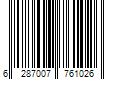 6 287007 761026